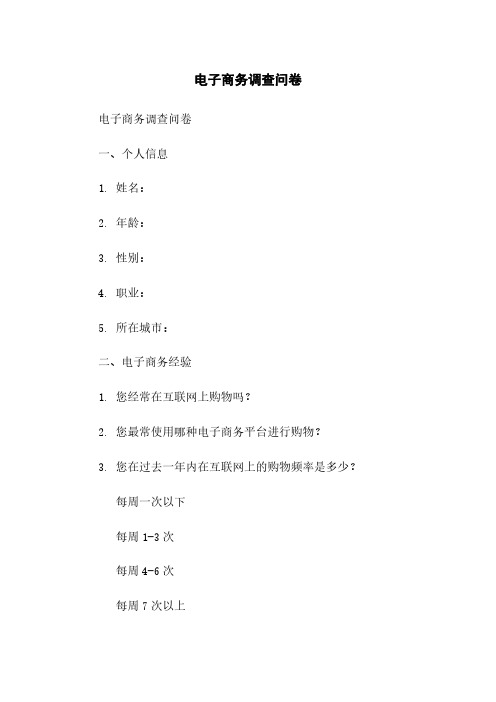 电子商务调查问卷

电子商务调查问卷

一、个人信息

1. 姓名：

2. 年龄：

3. 性别：

4. 职业：

5. 所在城市：

二、电子商务经验

1. 您经常在互联网上购物吗？

2. 您最常使用哪种电子商务平台进行购物？

3. 您在过去一年内在互联网上的购物频率是多少？

每周一次以下

每周 1-3 次

每周 4-6 次

每周 7 次以上